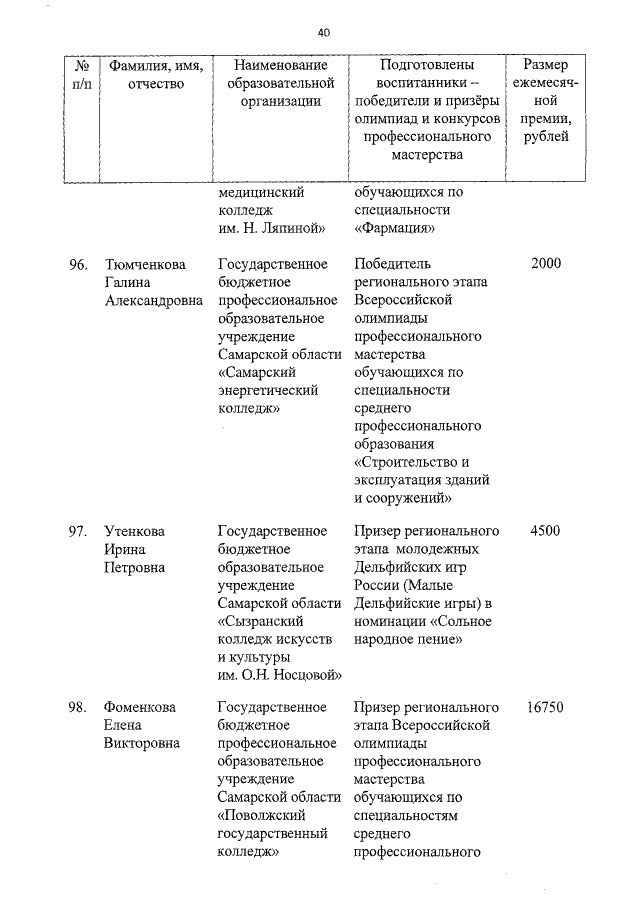 40

| № п/п | Фамилия, имя, отчество | Наименование образовательной организации | Подготовлены воспитанники – победители и призёры олимпиад и конкурсов профессионального мастерства | Размер ежемесячной премии, рублей |
|---|---|---|---|---|
| | | медицинский колледж им. Н. Ляпиной» | обучающихся по специальности «Фармация» | |
| 96. | Тюмченкова Галина Александровна | Государственное бюджетное профессиональное образовательное учреждение Самарской области «Самарский энергетический колледж» | Победитель регионального этапа Всероссийской олимпиады профессионального мастерства обучающихся по специальности среднего профессионального образования «Строительство и эксплуатация зданий и сооружений» | 2000 |
| 97. | Утенкова Ирина Петровна | Государственное бюджетное образовательное учреждение Самарской области «Сызранский колледж искусств и культуры им. О.Н. Носцовой» | Призер регионального этапа молодежных Дельфийских игр России (Малые Дельфийские игры) в номинации «Сольное народное пение» | 4500 |
| 98. | Фоменкова Елена Викторовна | Государственное бюджетное профессиональное образовательное учреждение Самарской области «Поволжский государственный колледж» | Призер регионального этапа Всероссийской олимпиады профессионального мастерства обучающихся по специальностям среднего профессионального | 16750 |